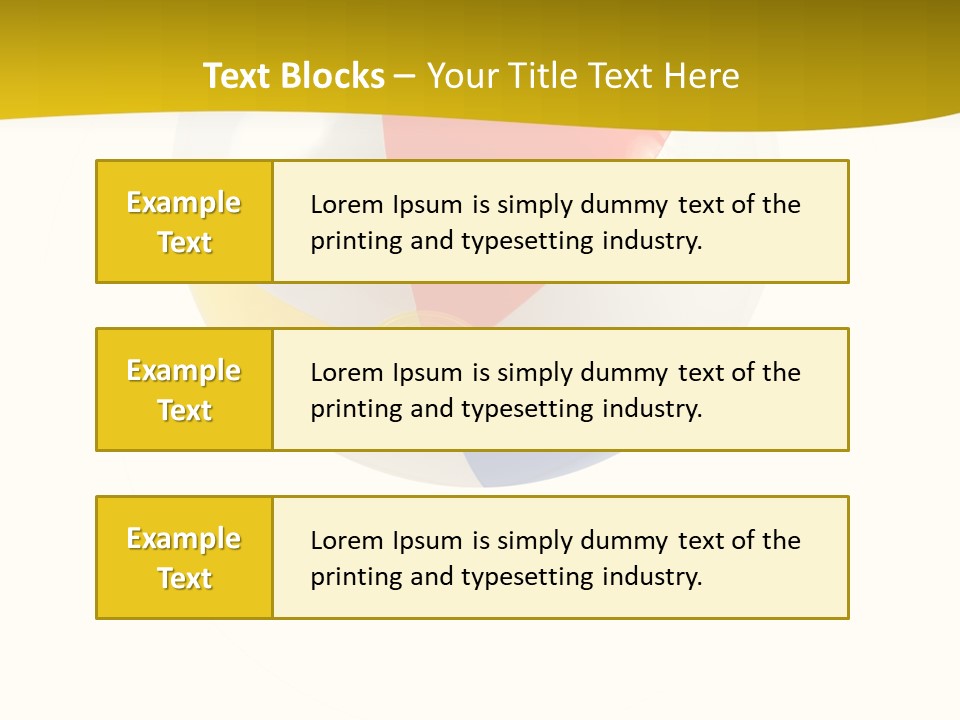 Text Blocks – Your Title Text Here

Example Text

Lorem Ipsum is simply dummy text of the printing and typesetting industry.

Example Text

Lorem Ipsum is simply dummy text of the printing and typesetting industry.

Example Text

Lorem Ipsum is simply dummy text of the printing and typesetting industry.